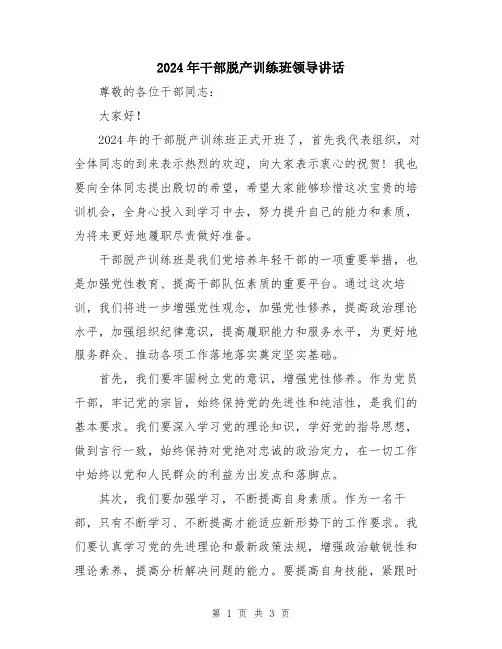 2024年干部脱产训练班领导讲话

尊敬的各位干部同志：

大家好！

2024年的干部脱产训练班正式开班了，首先我代表组织，对全体同志的到来表示热烈的欢迎，向大家表示衷心的祝贺！我也要向全体同志提出殷切的希望，希望大家能够珍惜这次宝贵的培训机会，全身心投入到学习中去，努力提升自己的能力和素质，为将来更好地履职尽责做好准备。

干部脱产训练班是我们党培养年轻干部的一项重要举措，也是加强党性教育、提高干部队伍素质的重要平台。通过这次培训，我们将进一步增强党性观念，加强党性修养，提高政治理论水平，加强组织纪律意识，提高履职能力和服务水平，为更好地服务群众、推动各项工作落地落实奠定坚实基础。

首先，我们要牢固树立党的意识，增强党性修养。作为党员干部，牢记党的宗旨，始终保持党的先进性和纯洁性，是我们的基本要求。我们要深入学习党的理论知识，学好党的指导思想，做到言行一致，始终保持对党绝对忠诚的政治定力，在一切工作中始终以党和人民群众的利益为出发点和落脚点。

其次，我们要加强学习，不断提高自身素质。作为一名干部，只有不断学习、不断提高才能适应新形势下的工作要求。我们要认真学习党的先进理论和最新政策法规，增强政治敏锐性和理论素养，提高分析解决问题的能力。要提高自身技能，紧跟时

第 1 页 共 3 页